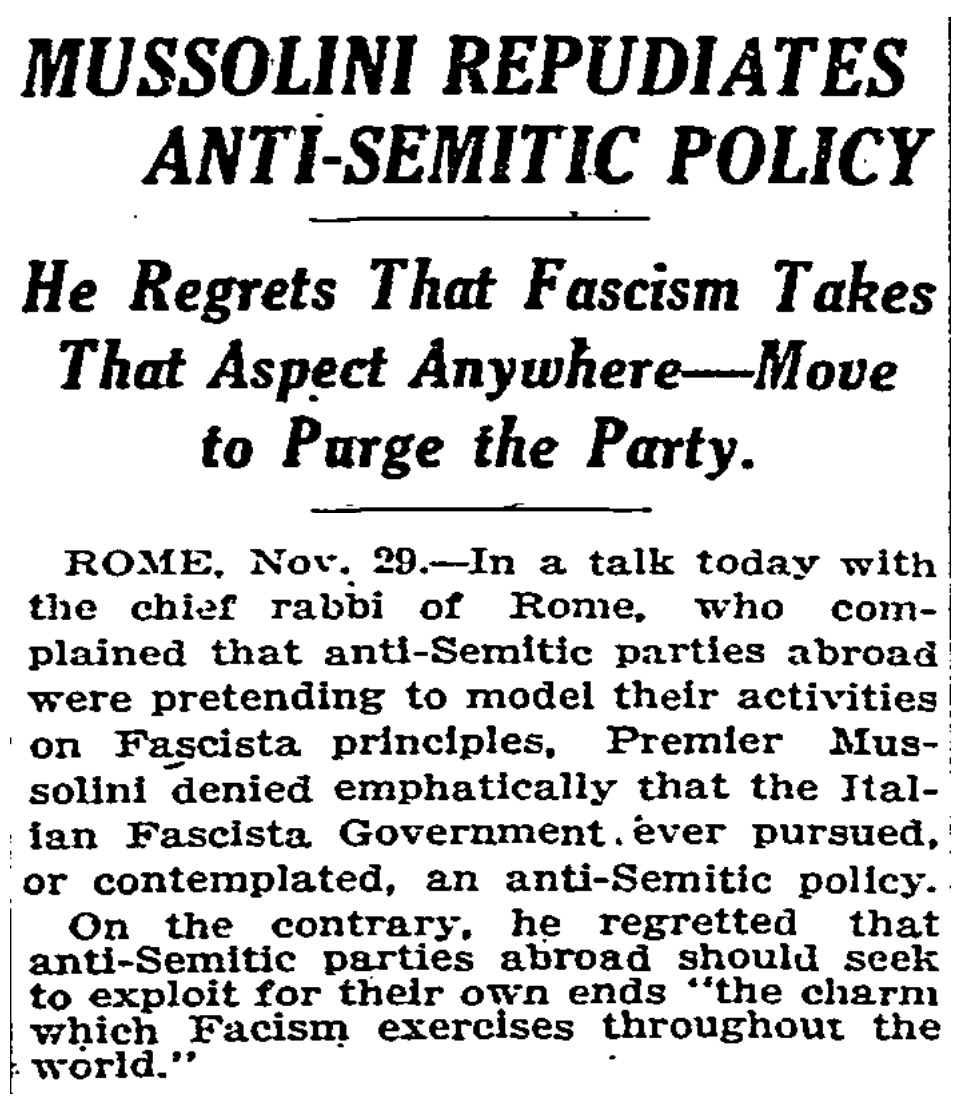 MUSSOLINI REPUDIATES ANTI-SEMITIC POLICY

He Regrets That Fascism Takes That Aspect Anywhere—Move to Purge the Party.

ROME, Nov. 29.—In a talk today with the chief rabbi of Rome, who complained that anti-Semitic parties abroad were pretending to model their activities on Fascista principles, Premier Mussolini denied emphatically that the Italian Fascista Government ever pursued, or contemplated, an anti-Semitic policy.

On the contrary, he regretted that anti-Semitic parties abroad should seek to exploit for their own ends "the charm which Facism exercises throughout the world."